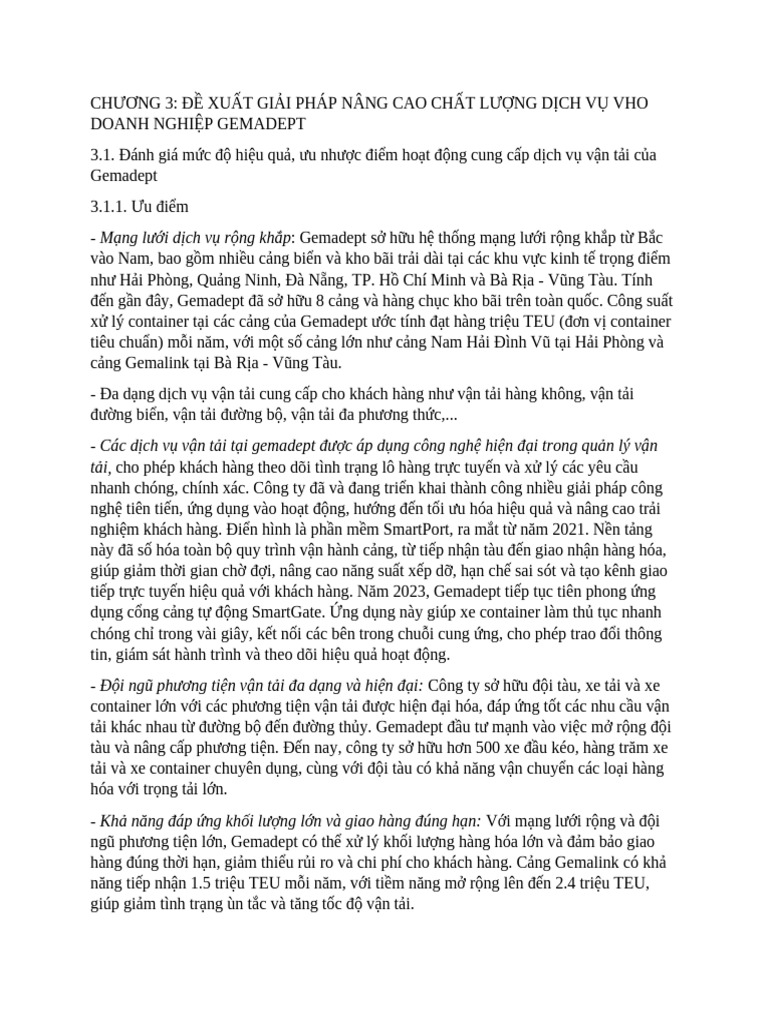 CHƯƠNG 3: ĐỀ XUẤT GIẢI PHÁP NÂNG CAO CHẤT LƯỢNG DỊCH VỤ VHO DOANH NGHIỆP GEMADEPT

3.1. Đánh giá mức độ hiệu quả, ưu nhược điểm hoạt động cung cấp dịch vụ vận tải của Gemadept

3.1.1. Ưu điểm

- Mạng lưới dịch vụ rộng khắp: Gemadept sở hữu hệ thống mạng lưới rộng khắp từ Bắc vào Nam, bao gồm nhiều cảng biển và kho bãi trải dài tại các khu vực kinh tế trọng điểm như Hải Phòng, Quảng Ninh, Đà Nẵng, TP. Hồ Chí Minh và Bà Rịa - Vũng Tàu. Tính đến gần đây, Gemadept đã sở hữu 8 cảng và hàng chục kho bãi trên toàn quốc. Công suất xử lý container tại các cảng của Gemadept ước tính đạt hàng triệu TEU (đơn vị container tiêu chuẩn) mỗi năm, với một số cảng lớn như cảng Nam Hải Đình Vũ tại Hải Phòng và cảng Gemalink tại Bà Rịa - Vũng Tàu.

- Đa dạng dịch vụ vận tải cung cấp cho khách hàng như vận tải hàng không, vận tải đường biển, vận tải đường bộ, vận tải đa phương thức,...

- Các dịch vụ vận tải tại gemadept được áp dụng công nghệ hiện đại trong quản lý vận tải, cho phép khách hàng theo dõi tình trạng lô hàng trực tuyến và xử lý các yêu cầu nhanh chóng, chính xác. Công ty đã và đang triển khai thành công nhiều giải pháp công nghệ tiên tiến, ứng dụng vào hoạt động, hướng đến tối ưu hóa hiệu quả và nâng cao trải nghiệm khách hàng. Điển hình là phần mềm SmartPort, ra mắt từ năm 2021. Nền tảng này đã số hóa toàn bộ quy trình vận hành cảng, từ tiếp nhận tàu đến giao nhận hàng hóa, giúp giảm thời gian chờ đợi, nâng cao năng suất xếp dỡ, hạn chế sai sót và tạo kênh giao tiếp trực tuyến hiệu quả với khách hàng. Năm 2023, Gemadept tiếp tục tiên phong ứng dụng cổng cảng tự động SmartGate. Ứng dụng này giúp xe container làm thủ tục nhanh chóng chỉ trong vài giây, kết nối các bên trong chuỗi cung ứng, cho phép trao đổi thông tin, giám sát hành trình và theo dõi hiệu quả hoạt động.

- Đội ngũ phương tiện vận tải đa dạng và hiện đại: Công ty sở hữu đội tàu, xe tải và xe container lớn với các phương tiện vận tải được hiện đại hóa, đáp ứng tốt các nhu cầu vận tải khác nhau từ đường bộ đến đường thủy. Gemadept đầu tư mạnh vào việc mở rộng đội tàu và nâng cấp phương tiện. Đến nay, công ty sở hữu hơn 500 xe đầu kéo, hàng trăm xe tải và xe container chuyên dụng, cùng với đội tàu có khả năng vận chuyển các loại hàng hóa với trọng tải lớn.

- Khả năng đáp ứng khối lượng lớn và giao hàng đúng hạn: Với mạng lưới rộng và đội ngũ phương tiện lớn, Gemadept có thể xử lý khối lượng hàng hóa lớn và đảm bảo giao hàng đúng thời hạn, giảm thiểu rủi ro và chi phí cho khách hàng. Cảng Gemalink có khả năng tiếp nhận 1.5 triệu TEU mỗi năm, với tiềm năng mở rộng lên đến 2.4 triệu TEU, giúp giảm tình trạng ùn tắc và tăng tốc độ vận tải.